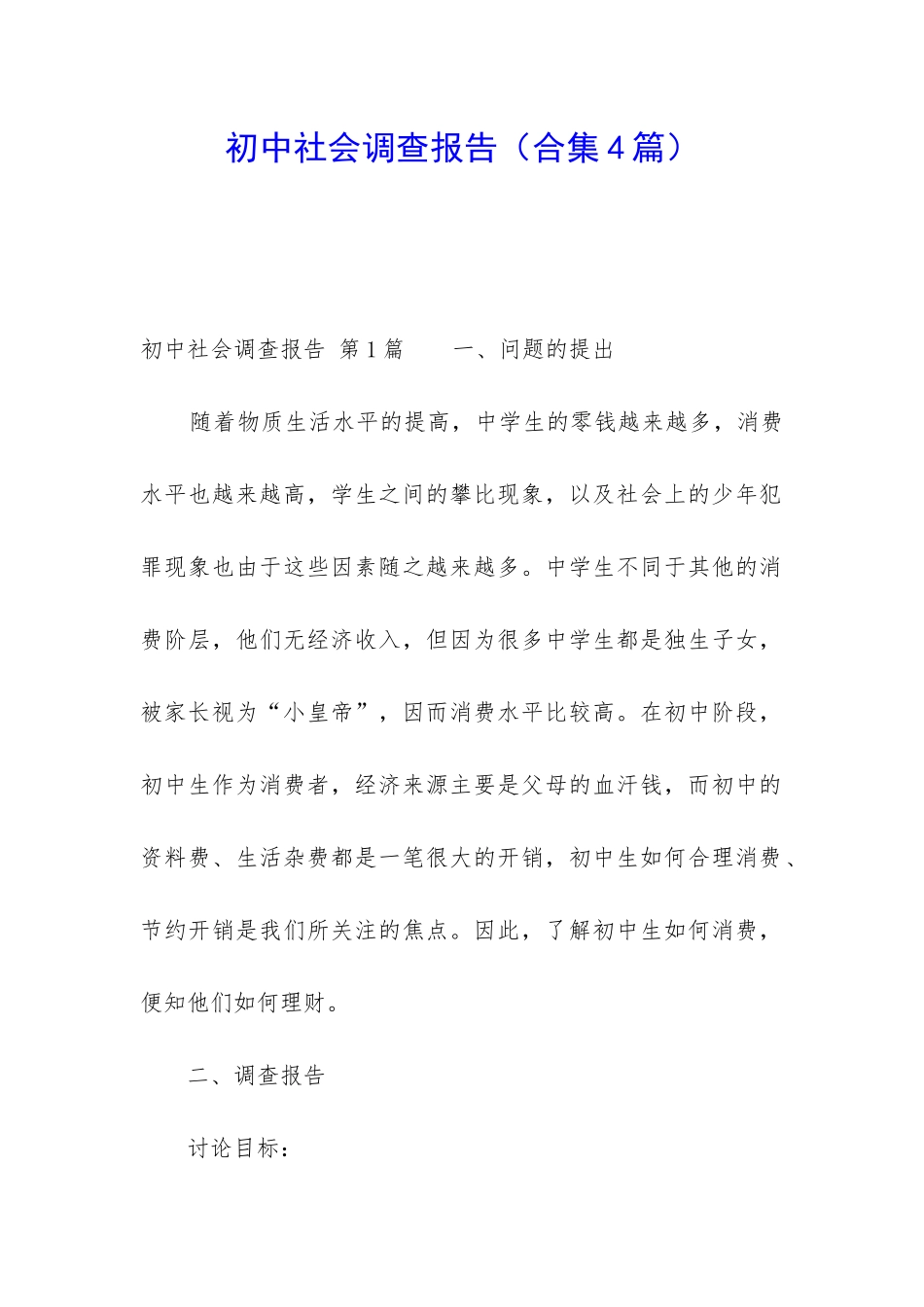 初中社会调查报告（合集4篇）

初中社会调查报告 第1篇　　一、问题的提出

随着物质生活水平的提高，中学生的零钱越来越多，消费水平也越来越高，学生之间的攀比现象，以及社会上的少年犯罪现象也由于这些因素随之越来越多。中学生不同于其他的消费阶层，他们无经济收入，但因为很多中学生都是独生子女，被家长视为“小皇帝”，因而消费水平比较高。在初中阶段，初中生作为消费者，经济来源主要是父母的血汗钱，而初中的资料费、生活杂费都是一笔很大的开销，初中生如何合理消费、节约开销是我们所关注的焦点。因此，了解初中生如何消费，便知他们如何理财。

二、调查报告

讨论目标：